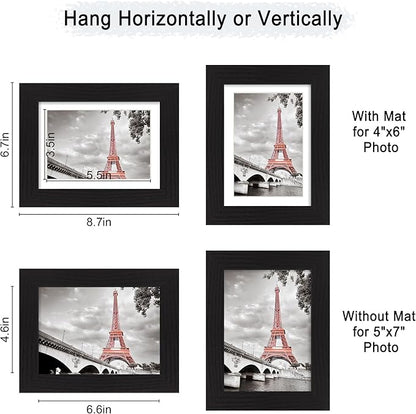 Hang Horizontally or Vertically

6.7in

3.5in

5.5in

8.7in

With Mat
for 4"x6"
Photo

4.6in

6.6in

Without Mat
for 5"x7"
Photo